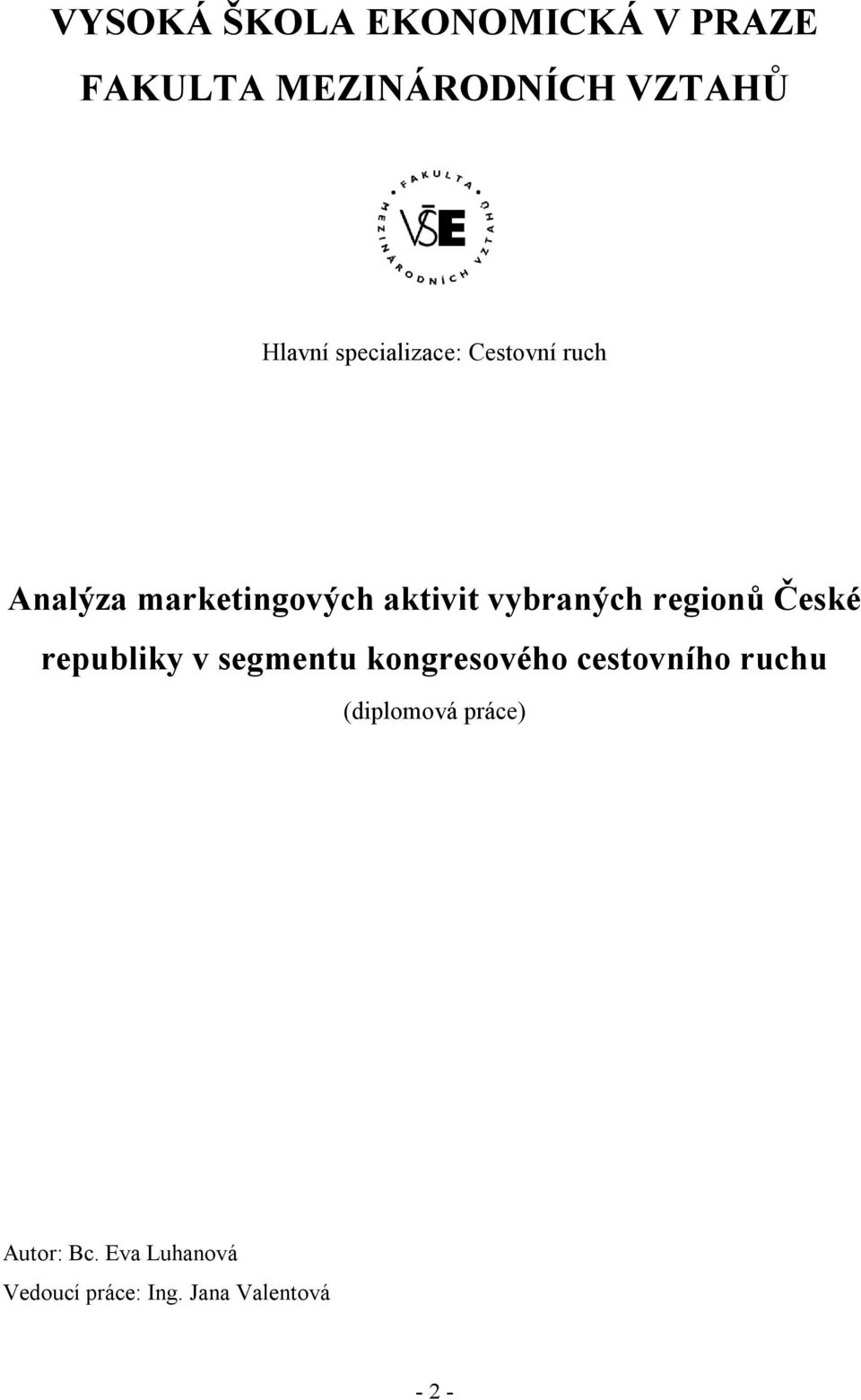 VYSOKÁ ŠKOLA EKONOMICKÁ V PRAZE
FAKULTA MEZINÁRODNÍCH VZTAHŮ

FAKULTA MEZINÁRODNÍCH VZTAHŮ
VŠE

Hlavní specializace: Cestovní ruch

Analýza marketingových aktivit vybraných regionů České republiky v segmentu kongresového cestovního ruchu

(diplomová práce)

Autor: Bc. Eva Luhanová
Vedoucí práce: Ing. Jana Valentová

- 2 -